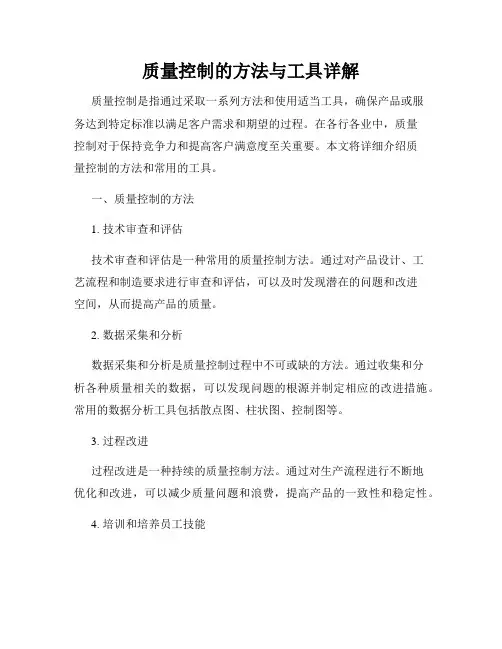 质量控制的方法与工具详解

质量控制是指通过采取一系列方法和使用适当工具，确保产品或服务达到特定标准以满足客户需求和期望的过程。在各行各业中，质量控制对于保持竞争力和提高客户满意度至关重要。本文将详细介绍质量控制的方法和常用的工具。

一、质量控制的方法

1. 技术审查和评估

技术审查和评估是一种常用的质量控制方法。通过对产品设计、工艺流程和制造要求进行审查和评估，可以及时发现潜在的问题和改进空间，从而提高产品的质量。

2. 数据采集和分析

数据采集和分析是质量控制过程中不可或缺的方法。通过收集和分析各种质量相关的数据，可以发现问题的根源并制定相应的改进措施。常用的数据分析工具包括散点图、柱状图、控制图等。

3. 过程改进

过程改进是一种持续的质量控制方法。通过对生产流程进行不断地优化和改进，可以减少质量问题和浪费，提高产品的一致性和稳定性。

4. 培训和培养员工技能